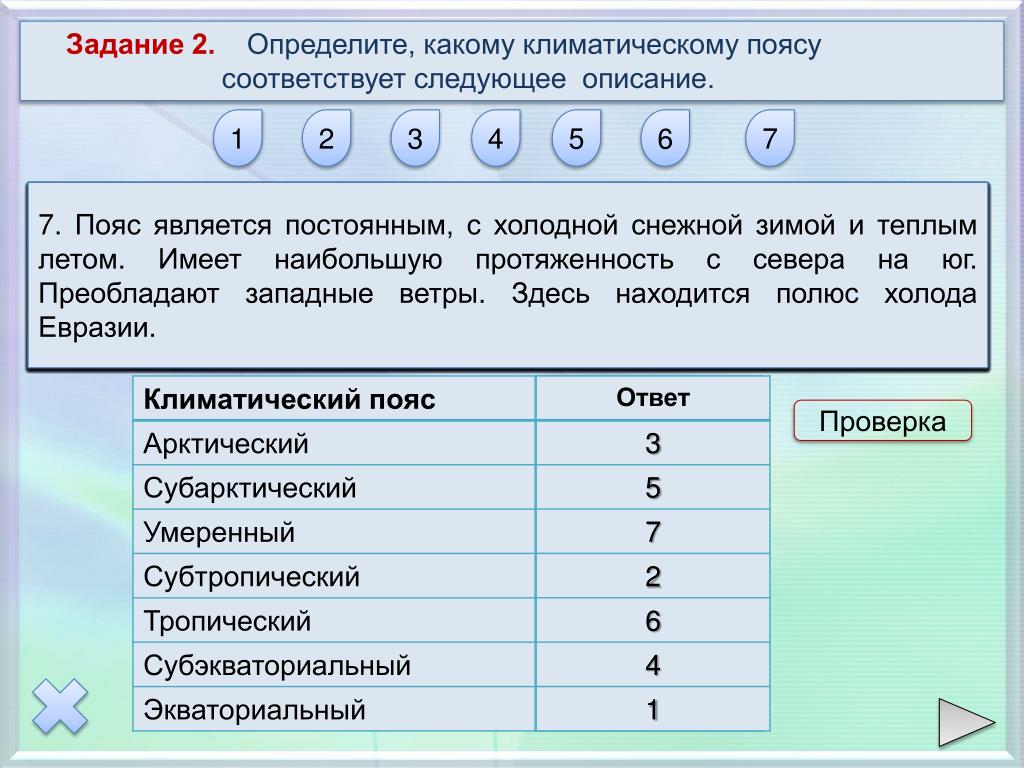 Задание 2. Определите, какому климатическому поясу соответствует следующее описание.

1 2 3 4 5 6 7

7. Пояс является постоянным, с холодной снежной зимой и теплым летом. Имеет наибольшую протяженность с севера на юг. Преобладают западные ветры. Здесь находится полюс холода Евразии.

| Климатический пояс | Ответ |
|---|---|
| Арктический | 3 |
| Субарктический | 5 |
| Умеренный | 7 |
| Субтропический | 2 |
| Тропический | 6 |
| Субэкваториальный | 4 |
| Экваториальный | 1 |

Проверка